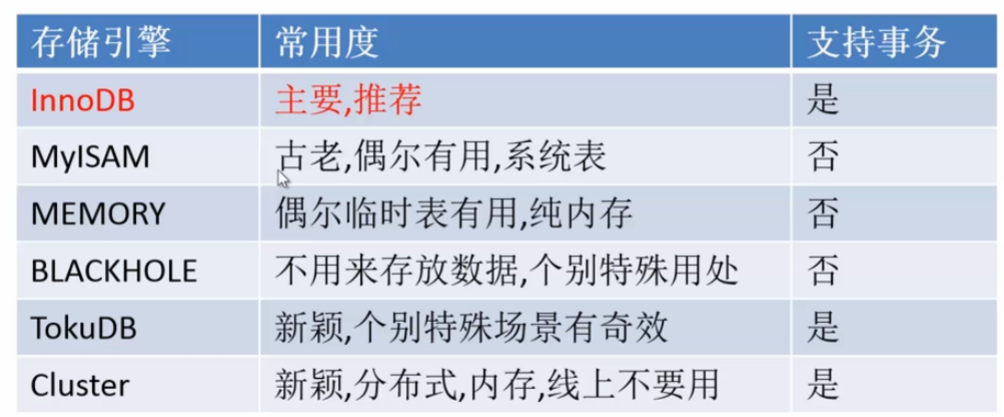 | 存储引擎 | 常用度 | 支持事务 |
|---|---|---|
| InnoDB | 主要,推荐 | 是 |
| MyISAM | 古老,偶尔有用,系统表 | 否 |
| MEMORY | 偶尔临时表有用,纯内存 | 否 |
| BLACKHOLE | 不用来存放数据,个别特殊用处 | 否 |
| TokuDB | 新颖,个别特殊场景有奇效 | 是 |
| Cluster | 新颖,分布式,内存,线上不要用 | 是 |